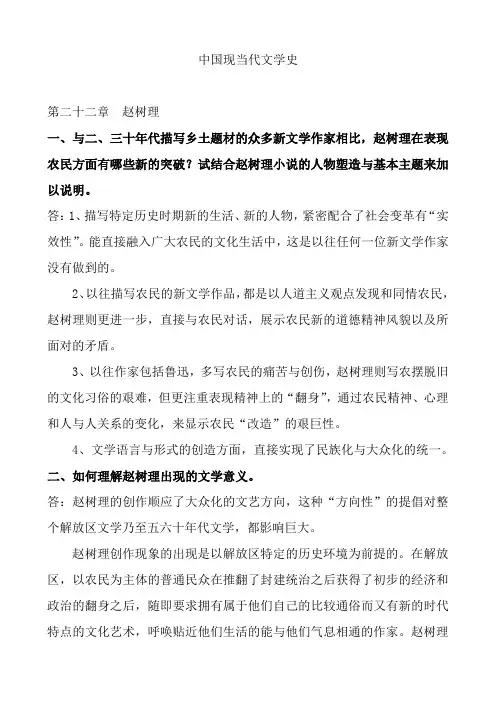 中国现当代文学史

第二十二章　赵树理

一、与二、三十年代描写乡土题材的众多新文学作家相比，赵树理在表现农民方面有哪些新的突破？试结合赵树理小说的人物塑造与基本主题来加以说明。

答：1、描写特定历史时期新的生活、新的人物，紧密配合了社会变革有“实效性”。能直接融入广大农民的文化生活中，这是以往任何一位新文学作家没有做到的。

2、以往描写农民的新文学作品，都是以人道主义观点发现和同情农民，赵树理则更进一步，直接与农民对话，展示农民新的道德精神风貌以及所面对的矛盾。

3、以往作家包括鲁迅，多写农民的痛苦与创伤，赵树理则写农摆脱旧的文化习俗的艰难，但更注重表现精神上的“翻身”，通过农民精神、心理和人与人关系的变化，来显示农民“改造”的艰巨性。

4、文学语言与形式的创造方面，直接实现了民族化与大众化的统一。

二、如何理解赵树理出现的文学意义。

答：赵树理的创作顺应了大众化的文艺方向，这种“方向性”的提倡对整个解放区文学乃至五六十年代文学，都影响巨大。

赵树理创作现象的出现是以解放区特定的历史环境为前提的。在解放区，以农民为主体的普通民众在推翻了封建统治之后获得了初步的经济和政治的翻身之后，随即要求拥有属于他们自己的比较通俗而又有新的时代特点的文化艺术，呼唤贴近他们生活的能与他们气息相通的作家。赵树理